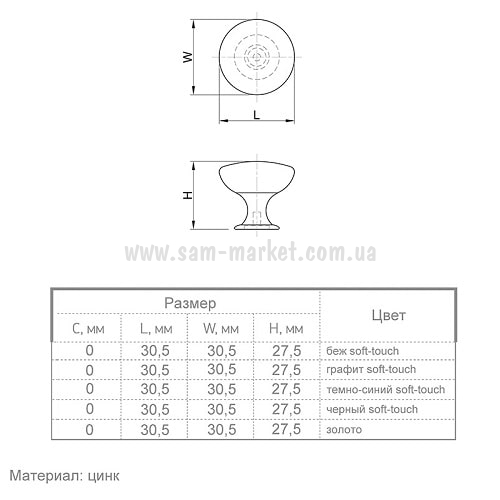 W

L

H

www.sam-market.com.ua

| Размер | | | | Цвет |
|---|---|---|---|---|
| C, мм | L, мм | W, мм | H, мм | |
| 0 | 30,5 | 30,5 | 27,5 | беж soft-touch |
| 0 | 30,5 | 30,5 | 27,5 | графит soft-touch |
| 0 | 30,5 | 30,5 | 27,5 | темно-синий soft-touch |
| 0 | 30,5 | 30,5 | 27,5 | черный soft-touch |
| 0 | 30,5 | 30,5 | 27,5 | золото |

Материал: цинк